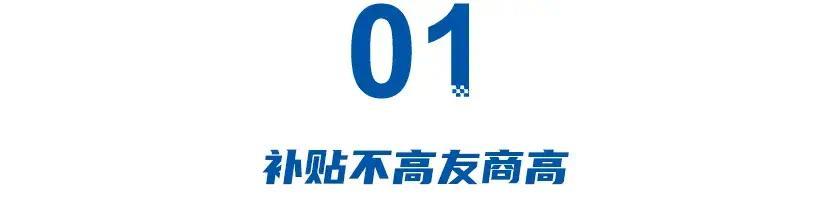 01

补贴不高友商高